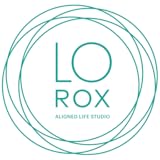 LO
ROX
ALIGNED LIFE STUDIO